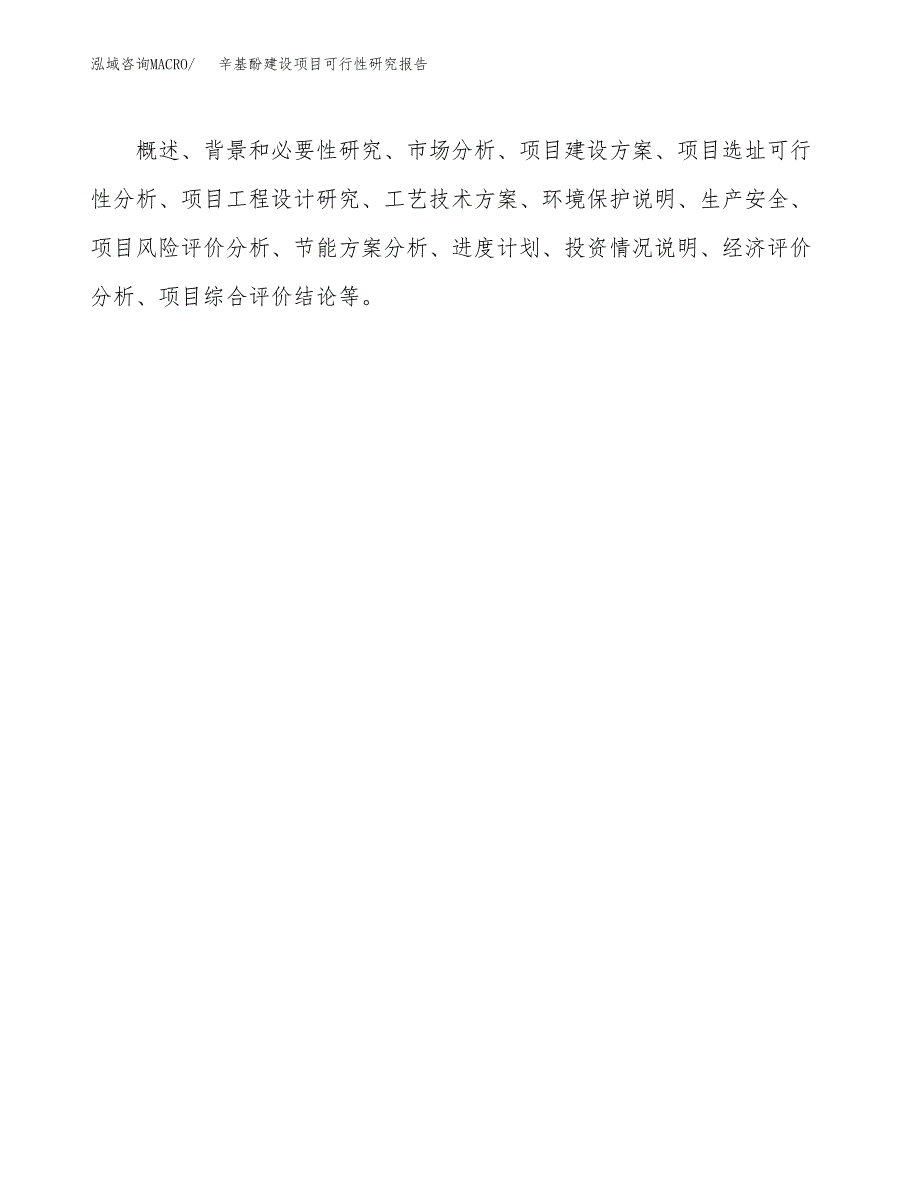 泓域咨询MACRO/　辛基酚建设项目可行性研究报告

概述、背景和必要性研究、市场分析、项目建设方案、项目选址可行性分析、项目工程设计研究、工艺技术方案、环境保护说明、生产安全、项目风险评价分析、节能方案分析、进度计划、投资情况说明、经济评价分析、项目综合评价结论等。